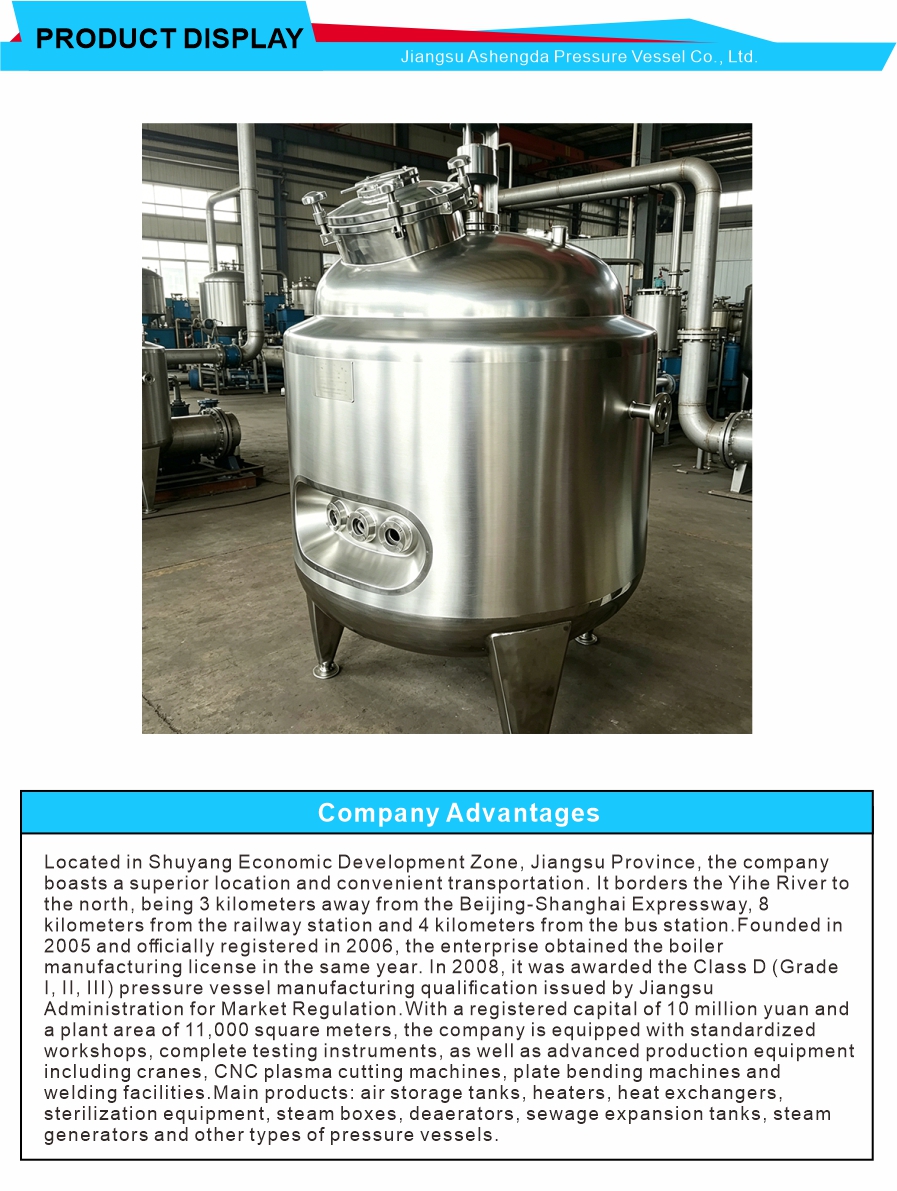 PRODUCT DISPLAY

Jiangsu Ashengda Pressure Vessel Co., Ltd.

Company Advantages

Located in Shuyang Economic Development Zone, Jiangsu Province, the company boasts a superior location and convenient transportation. It borders the Yihe River to the north, being 3 kilometers away from the Beijing-Shanghai Expressway, 8 kilometers from the railway station and 4 kilometers from the bus station.Founded in 2005 and officially registered in 2006, the enterprise obtained the boiler manufacturing license in the same year. In 2008, it was awarded the Class D (Grade I, II, III) pressure vessel manufacturing qualification issued by Jiangsu Administration for Market Regulation.With a registered capital of 10 million yuan and a plant area of 11,000 square meters, the company is equipped with standardized workshops, complete testing instruments, as well as advanced production equipment including cranes, CNC plasma cutting machines, plate bending machines and welding facilities.Main products: air storage tanks, heaters, heat exchangers, sterilization equipment, steam boxes, deaerators, sewage expansion tanks, steam generators and other types of pressure vessels.